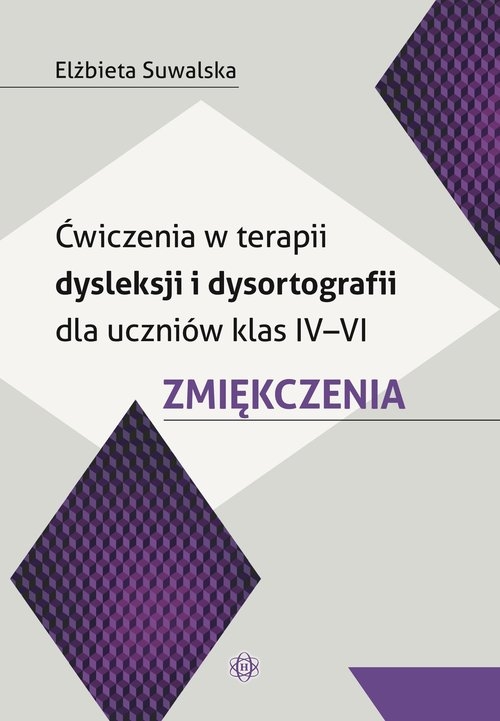 Elżbieta Suwalska

Ćwiczenia w terapii
dysleksji i dysortografii
dla uczniów klas IV–VI

ZMIĘKCZENIA

H